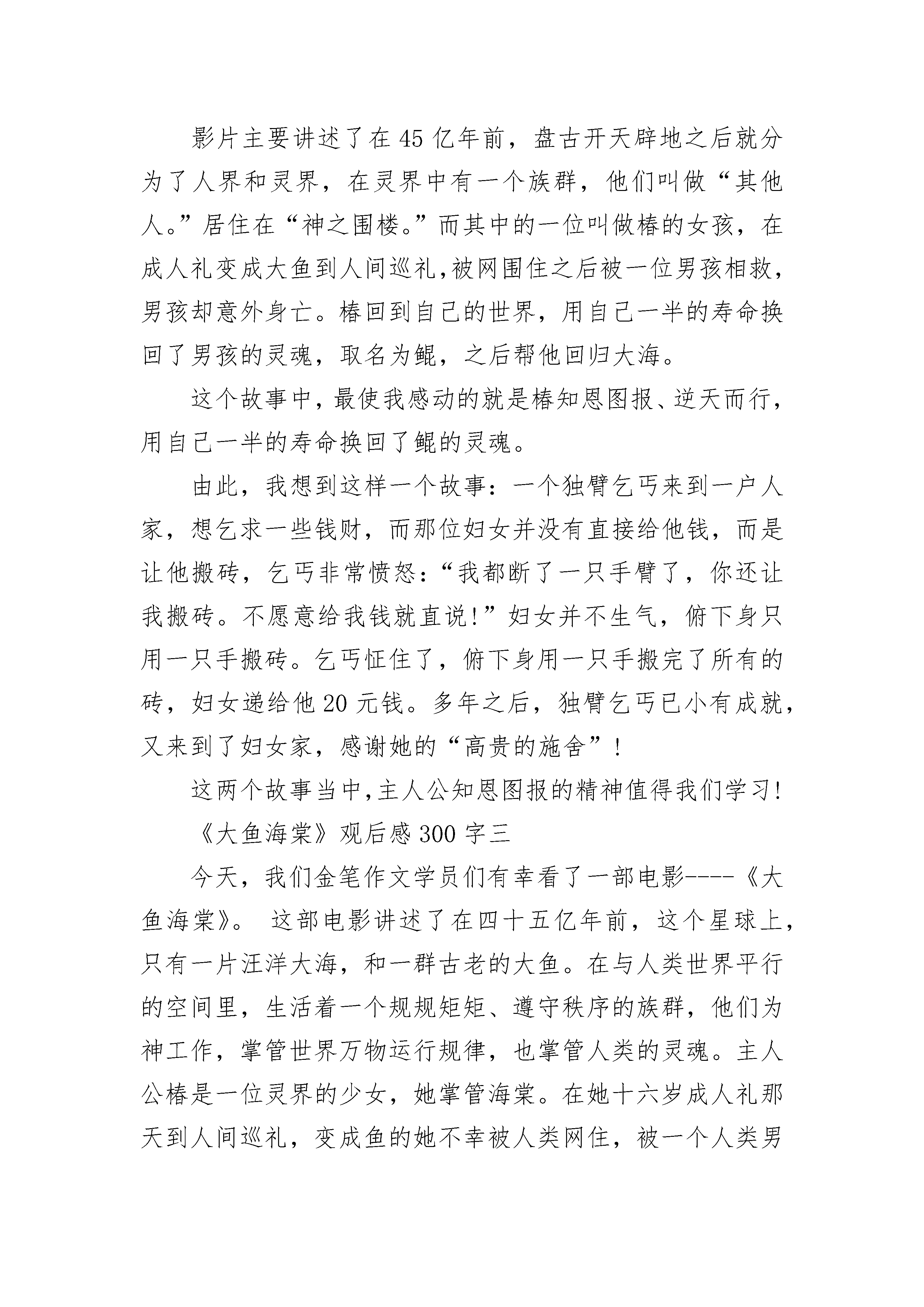 影片主要讲述了在45亿年前，盘古开天辟地之后就分为了人界和灵界，在灵界中有一个族群，他们叫做“其他人。”居住在“神之围楼。”而其中的一位叫做椿的女孩，在成人礼变成大鱼到人间巡礼,被网围住之后被一位男孩相救,男孩却意外身亡。椿回到自己的世界，用自己一半的寿命换回了男孩的灵魂，取名为鲲，之后帮他回归大海。

这个故事中，最使我感动的就是椿知恩图报、逆天而行，用自己一半的寿命换回了鲲的灵魂。

由此，我想到这样一个故事：一个独臂乞丐来到一户人家，想乞求一些钱财，而那位妇女并没有直接给他钱，而是让他搬砖，乞丐非常愤怒：“我都断了一只手臂了，你还让我搬砖。不愿意给我钱就直说!”妇女并不生气，俯下身只用一只手搬砖。乞丐怔住了，俯下身用一只手搬完了所有的砖，妇女递给他20元钱。多年之后，独臂乞丐已小有成就，又来到了妇女家，感谢她的“高贵的施舍”!

这两个故事当中,主人公知恩图报的精神值得我们学习!

《大鱼海棠》观后感300字三

今天，我们金笔作文学员们有幸看了一部电影----《大鱼海棠》。 这部电影讲述了在四十五亿年前，这个星球上，只有一片汪洋大海，和一群古老的大鱼。在与人类世界平行的空间里，生活着一个规规矩矩、遵守秩序的族群，他们为神工作，掌管世界万物运行规律，也掌管人类的灵魂。主人公椿是一位灵界的少女，她掌管海棠。在她十六岁成人礼那天到人间巡礼，变成鱼的她不幸被人类网住，被一个人类男